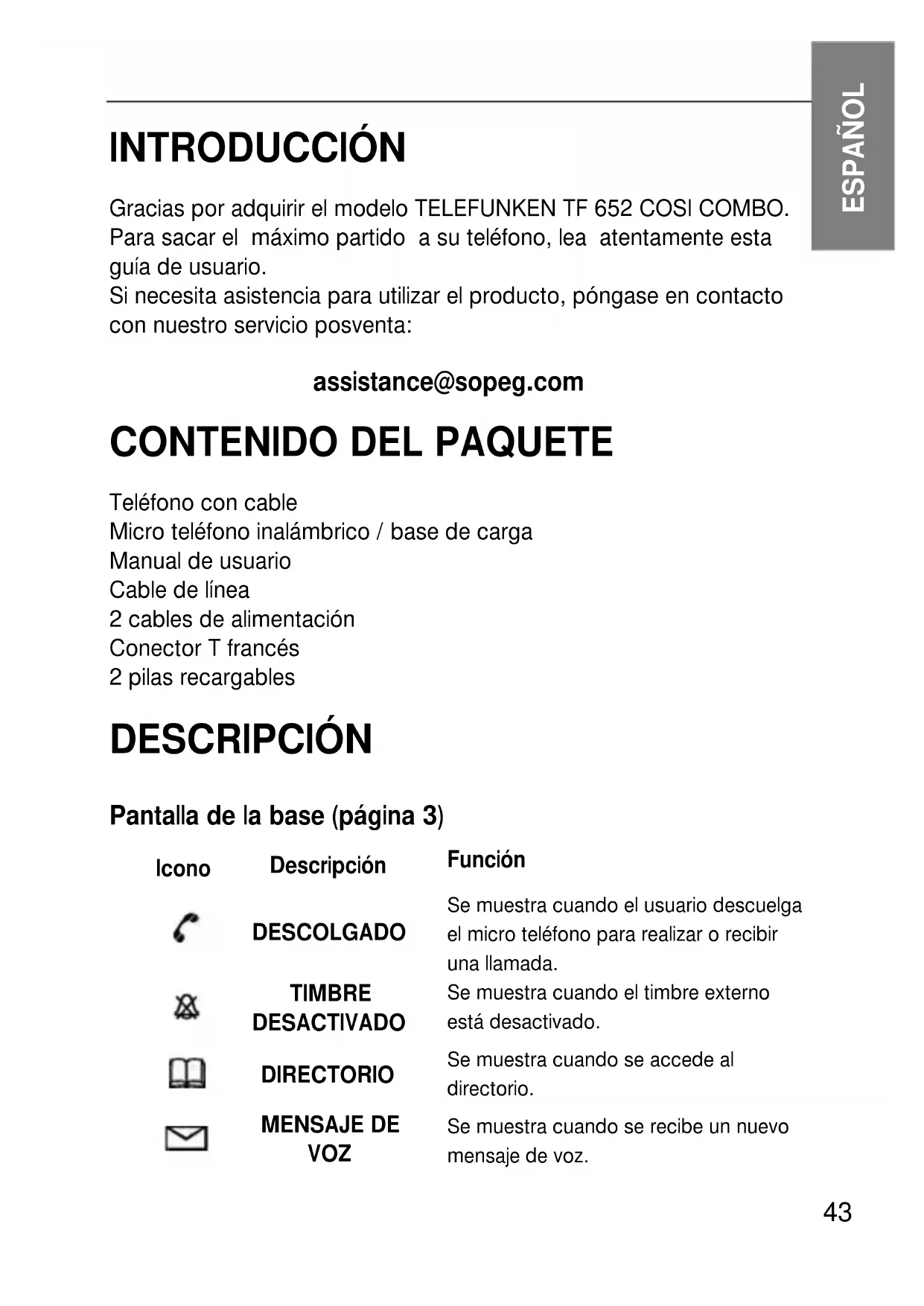 ESPAÑOL

INTRODUCCIÓN

Gracias por adquirir el modelo TELEFUNKEN TF 652 COSI COMBO. Para sacar el máximo partido a su teléfono, lea atentamente esta guía de usuario.
Si necesita asistencia para utilizar el producto, póngase en contacto con nuestro servicio posventa:

assistance@sopeg.com

CONTENIDO DEL PAQUETE

Teléfono con cable
Micro teléfono inalámbrico / base de carga
Manual de usuario
Cable de línea
2 cables de alimentación
Conector T francés
2 pilas recargables

DESCRIPCIÓN

Pantalla de la base (página 3)

| Icono | Descripción | Función |
|---|---|---|
| | DESCOLGADO | Se muestra cuando el usuario descuelga el micro teléfono para realizar o recibir una llamada. |
| | TIMBRE DESACTIVADO | Se muestra cuando el timbre externo está desactivado. |
| | DIRECTORIO | Se muestra cuando se accede al directorio. |
| | MENSAJE DE VOZ | Se muestra cuando se recibe un nuevo mensaje de voz. |

43